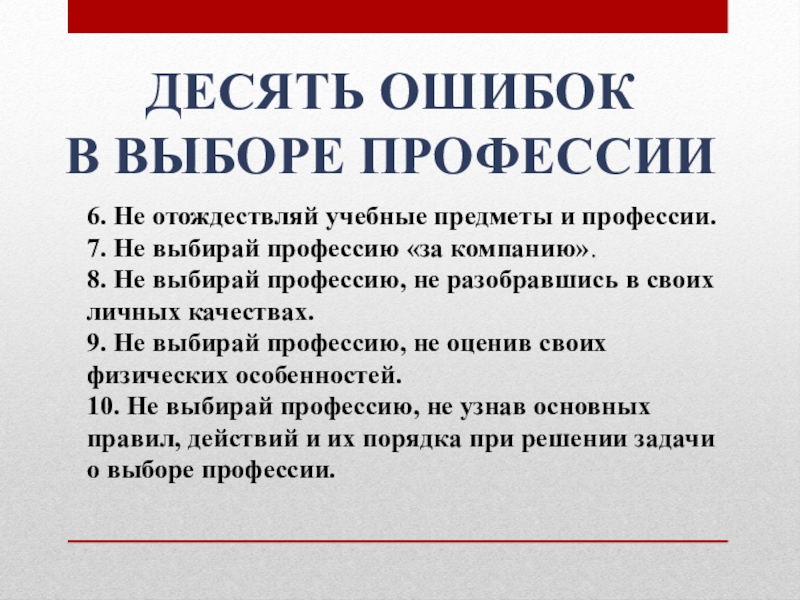 ДЕСЯТЬ ОШИБОК
В ВЫБОРЕ ПРОФЕССИИ

6. Не отождествляй учебные предметы и профессии.
7. Не выбирай профессию «за компанию».
8. Не выбирай профессию, не разобравшись в своих личных качествах.
9. Не выбирай профессию, не оценив своих физических особенностей.
10. Не выбирай профессию, не узнав основных правил, действий и их порядка при решении задачи о выборе профессии.